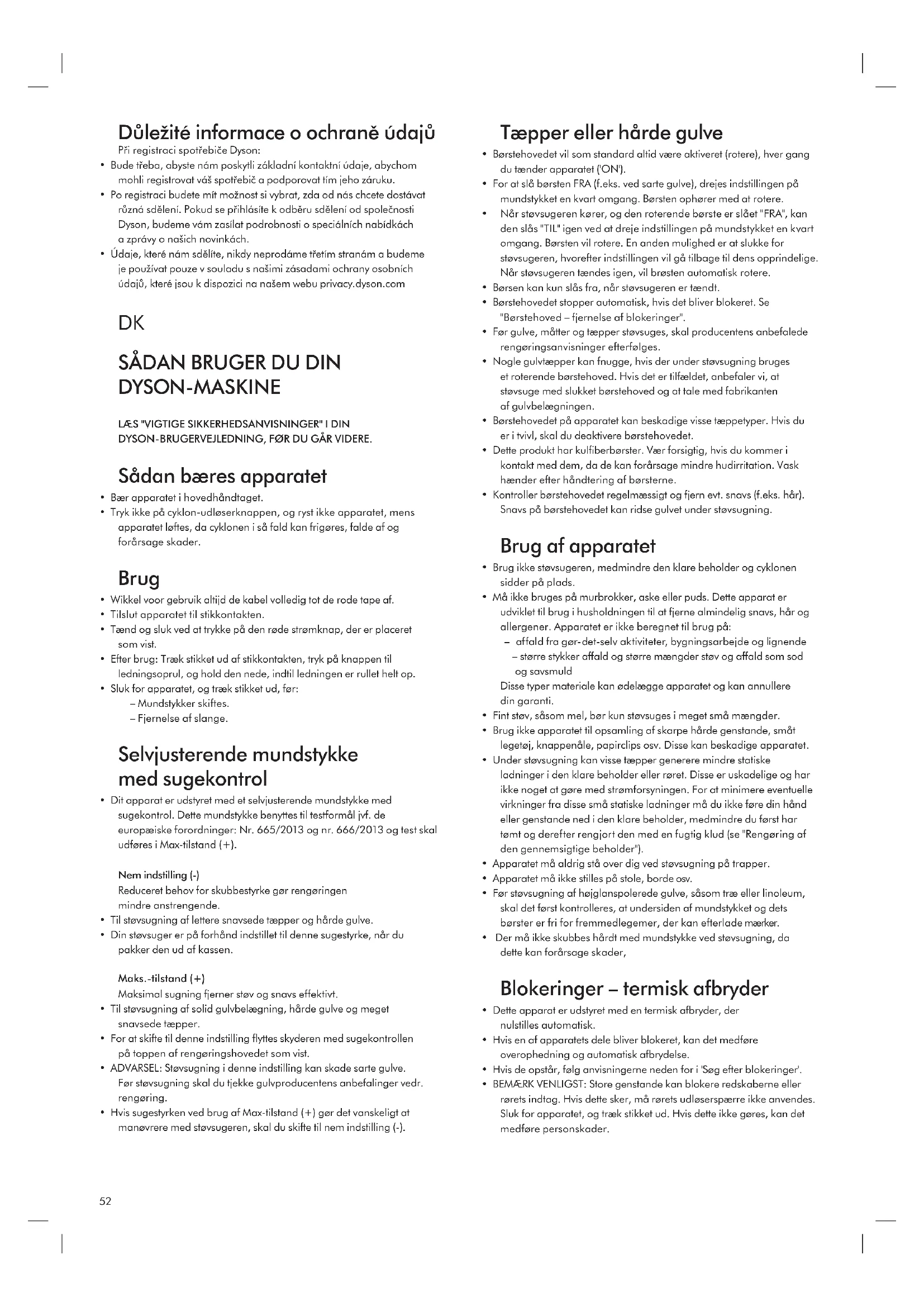 Důležité informace o ochraně údajů
Při registraci spotřebiče Dyson:
• Bude třeba, abyste nám poskytli základní kontaktní údaje, abychom mohli registrovat váš spotřebič a podporovat tím jeho záruku.
• Po registraci budete mít možnost si vybrat, zda od nás chcete dostávat různá sdělení. Pokud se přihlásíte k odběru sdělení od společnosti Dyson, budeme vám zasílat podrobnosti o speciálních nabídkách a zprávy o našich novinkách.
• Údaje, které nám sdělíte, nikdy neprodáme třetím stranám a budeme je používat pouze v souladu s našimi zásadami ochrany osobních údajů, které jsou k dispozici na našem webu privacy.dyson.com

DK

SÅDAN BRUGER DU DIN DYSON-MASKINE

LÆS "VIGTIGE SIKKERHEDSANVISNINGER" I DIN DYSON-BRUGERVEJLEDNING, FØR DU GÅR VIDERE.

Sådan bæres apparatet
• Bær apparatet i hovedhåndtaget.
• Tryk ikke på cyklon-udløserknappen, og ryst ikke apparatet, mens apparatet løftes, da cyklonen i så fald kan frigøres, falde af og forårsage skader.

Brug
• Wikkel voor gebruik altijd de kabel volledig tot de rode tape af.
• Tilslut apparatet til stikkontakten.
• Tænd og sluk ved at trykke på den røde strømknap, der er placeret som vist.
• Efter brug: Træk stikket ud af stikkontakten, tryk på knappen til ledningsoprul, og hold den nede, indtil ledningen er rullet helt op.
• Sluk for apparatet, og træk stikket ud, før:
– Mundstykker skiftes.
– Fjernelse af slange.

Selvjusterende mundstykke med sugekontrol
• Dit apparat er udstyret med et selvjusterende mundstykke med sugekontrol. Dette mundstykke benyttes til testformål jvf. de europæiske forordninger: Nr. 665/2013 og nr. 666/2013 og test skal udføres i Max-tilstand (+).

Nem indstilling (-)
Reduceret behov for skubbestyrke gør rengøringen mindre anstrengende.
• Til støvsugning af lettere snavsede tæpper og hårde gulve.
• Din støvsuger er på forhånd indstillet til denne sugestyrke, når du pakker den ud af kassen.

Maks.-tilstand (+)
Maksimal sugning fjerner støv og snavs effektivt.
• Til støvsugning af solid gulvbelægning, hårde gulve og meget snavsede tæpper.
• For at skifte til denne indstilling flyttes skyderen med sugekontrollen på toppen af rengøringshovedet som vist.
• ADVARSEL: Støvsugning i denne indstilling kan skade sarte gulve. Før støvsugning skal du tjekke gulvproducentens anbefalinger vedr. rengøring.
• Hvis sugestyrken ved brug af Max-tilstand (+) gør det vanskeligt at manøvrere med støvsugeren, skal du skifte til nem indstilling (-).

Tæpper eller hårde gulve
• Børstehovedet vil som standard altid være aktiveret (rotere), hver gang du tænder apparatet ('ON').
• For at slå børsten FRA (f.eks. ved sarte gulve), drejes indstillingen på mundstykket en kvart omgang. Børsten ophører med at rotere.
• Når støvsugeren kører, og den roterende børste er slået "FRA", kan den slås "TIL" igen ved at dreje indstillingen på mundstykket en kvart omgang. Børsten vil rotere. En anden mulighed er at slukke for støvsugeren, hvorefter indstillingen vil gå tilbage til dens opprindelige. Når støvsugeren tændes igen, vil brøsten automatisk rotere.
• Børsen kan kun slås fra, når støvsugeren er tændt.
• Børstehovedet stopper automatisk, hvis det bliver blokeret. Se "Børstehoved – fjernelse af blokeringer".
• Før gulve, måtter og tæpper støvsuges, skal producentens anbefalede rengøringsanvisninger efterfølges.
• Nogle gulvtæpper kan fnugge, hvis der under støvsugning bruges et roterende børstehoved. Hvis det er tilfældet, anbefaler vi, at støvsuge med slukket børstehoved og at tale med fabrikanten af gulvbelægningen.
• Børstehovedet på apparatet kan beskadige visse tæppetyper. Hvis du er i tvivl, skal du deaktivere børstehovedet.
• Dette produkt har kulfiberbørster. Vær forsigtig, hvis du kommer i kontakt med dem, da de kan forårsage mindre hudirritation. Vask hænder efter håndtering af børsterne.
• Kontroller børstehovedet regelmæssigt og fjern evt. snavs (f.eks. hår). Snavs på børstehovedet kan ridse gulvet under støvsugning.

Brug af apparatet
• Brug ikke støvsugeren, medmindre den klare beholder og cyklonen sidder på plads.
• Må ikke bruges på murbrokker, aske eller puds. Dette apparat er udviklet til brug i husholdningen til at fjerne almindelig snavs, hår og allergener. Apparatet er ikke beregnet til brug på:
– affald fra gør-det-selv aktiviteter, bygningsarbejde og lignende
– større stykker affald og større mængder støv og affald som sod og savsmuld
Disse typer materiale kan ødelægge apparatet og kan annullere din garanti.
• Fint støv, såsom mel, bør kun støvsuges i meget små mængder.
• Brug ikke apparatet til opsamling af skarpe hårde genstande, småt legetøj, knappenåle, papirclips osv. Disse kan beskadige apparatet.
• Under støvsugning kan visse tæpper generere mindre statiske ladninger i den klare beholder eller røret. Disse er uskadelige og har ikke noget at gøre med strømforsyningen. For at minimere eventuelle virkninger fra disse små statiske ladninger må du ikke føre din hånd eller genstande ned i den klare beholder, medmindre du først har tømt og derefter rengjort den med en fugtig klud (se "Rengøring af den gennemsigtige beholder").
• Apparatet må aldrig stå over dig ved støvsugning på trapper.
• Apparatet må ikke stilles på stole, borde osv.
• Før støvsugning af højglanspolerede gulve, såsom træ eller linoleum, skal det først kontrolleres, at undersiden af mundstykket og dets børster er fri for fremmedlegemer, der kan efterlade mærker.
• Der må ikke skubbes hårdt med mundstykke ved støvsugning, da dette kan forårsage skader,

Blokeringer – termisk afbryder
• Dette apparat er udstyret med en termisk afbryder, der nulstilles automatisk.
• Hvis en af apparatets dele bliver blokeret, kan det medføre overophedning og automatisk afbrydelse.
• Hvis de opstår, følg anvisningerne neden for i 'Søg efter blokeringer'.
• BEMÆRK VENLIGST: Store genstande kan blokere redskaberne eller rørets indtag. Hvis dette sker, må rørets udløserspærre ikke anvendes. Sluk for apparatet, og træk stikket ud. Hvis dette ikke gøres, kan det medføre personskader.

52